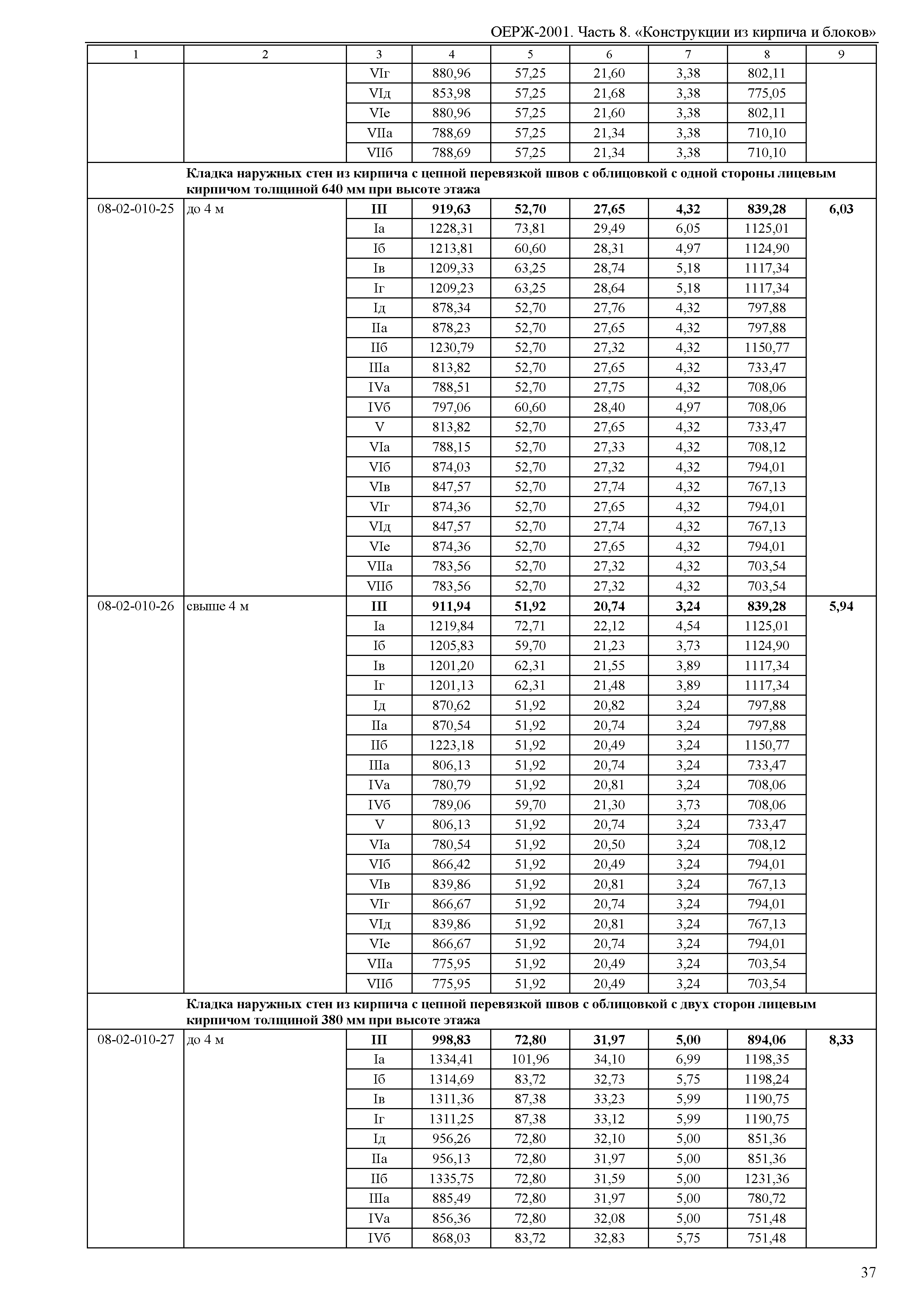 ОЕРЖ-2001. Часть 8. «Конструкции из кирпича и блоков»

| 1 | 2 | 3 | 4 | 5 | 6 | 7 | 8 | 9 |
|---|---|---|---|---|---|---|---|---|
| | | VIг | 880,96 | 57,25 | 21,60 | 3,38 | 802,11 | |
| | | VIд | 853,98 | 57,25 | 21,68 | 3,38 | 775,05 | |
| | | VIе | 880,96 | 57,25 | 21,60 | 3,38 | 802,11 | |
| | | VIIа | 788,69 | 57,25 | 21,34 | 3,38 | 710,10 | |
| | | VIIб | 788,69 | 57,25 | 21,34 | 3,38 | 710,10 | |
| | **Кладка наружных стен из кирпича с цепной перевязкой швов с облицовкой с одной стороны лицевым кирпичом толщиной 640 мм при высоте этажа** | | | | | | | |
| 08-02-010-25 | до 4 м | **III** | **919,63** | **52,70** | **27,65** | **4,32** | **839,28** | **6,03** |
| | | Iа | 1228,31 | 73,81 | 29,49 | 6,05 | 1125,01 | |
| | | Iб | 1213,81 | 60,60 | 28,31 | 4,97 | 1124,90 | |
| | | Iв | 1209,33 | 63,25 | 28,74 | 5,18 | 1117,34 | |
| | | Iг | 1209,23 | 63,25 | 28,64 | 5,18 | 1117,34 | |
| | | Iд | 878,34 | 52,70 | 27,76 | 4,32 | 797,88 | |
| | | IIа | 878,23 | 52,70 | 27,65 | 4,32 | 797,88 | |
| | | IIб | 1230,79 | 52,70 | 27,32 | 4,32 | 1150,77 | |
| | | IIIа | 813,82 | 52,70 | 27,65 | 4,32 | 733,47 | |
| | | IVа | 788,51 | 52,70 | 27,75 | 4,32 | 708,06 | |
| | | IVб | 797,06 | 60,60 | 28,40 | 4,97 | 708,06 | |
| | | V | 813,82 | 52,70 | 27,65 | 4,32 | 733,47 | |
| | | VIа | 788,15 | 52,70 | 27,33 | 4,32 | 708,12 | |
| | | VIб | 874,03 | 52,70 | 27,32 | 4,32 | 794,01 | |
| | | VIв | 847,57 | 52,70 | 27,74 | 4,32 | 767,13 | |
| | | VIг | 874,36 | 52,70 | 27,65 | 4,32 | 794,01 | |
| | | VIд | 847,57 | 52,70 | 27,74 | 4,32 | 767,13 | |
| | | VIе | 874,36 | 52,70 | 27,65 | 4,32 | 794,01 | |
| | | VIIа | 783,56 | 52,70 | 27,32 | 4,32 | 703,54 | |
| | | VIIб | 783,56 | 52,70 | 27,32 | 4,32 | 703,54 | |
| 08-02-010-26 | свыше 4 м | **III** | **911,94** | **51,92** | **20,74** | **3,24** | **839,28** | **5,94** |
| | | Iа | 1219,84 | 72,71 | 22,12 | 4,54 | 1125,01 | |
| | | Iб | 1205,83 | 59,70 | 21,23 | 3,73 | 1124,90 | |
| | | Iв | 1201,20 | 62,31 | 21,55 | 3,89 | 1117,34 | |
| | | Iг | 1201,13 | 62,31 | 21,48 | 3,89 | 1117,34 | |
| | | Iд | 870,62 | 51,92 | 20,82 | 3,24 | 797,88 | |
| | | IIа | 870,54 | 51,92 | 20,74 | 3,24 | 797,88 | |
| | | IIб | 1223,18 | 51,92 | 20,49 | 3,24 | 1150,77 | |
| | | IIIа | 806,13 | 51,92 | 20,74 | 3,24 | 733,47 | |
| | | IVа | 780,79 | 51,92 | 20,81 | 3,24 | 708,06 | |
| | | IVб | 789,06 | 59,70 | 21,30 | 3,73 | 708,06 | |
| | | V | 806,13 | 51,92 | 20,74 | 3,24 | 733,47 | |
| | | VIа | 780,54 | 51,92 | 20,50 | 3,24 | 708,12 | |
| | | VIб | 866,42 | 51,92 | 20,49 | 3,24 | 794,01 | |
| | | VIв | 839,86 | 51,92 | 20,81 | 3,24 | 767,13 | |
| | | VIг | 866,67 | 51,92 | 20,74 | 3,24 | 794,01 | |
| | | VIд | 839,86 | 51,92 | 20,81 | 3,24 | 767,13 | |
| | | VIе | 866,67 | 51,92 | 20,74 | 3,24 | 794,01 | |
| | | VIIа | 775,95 | 51,92 | 20,49 | 3,24 | 703,54 | |
| | | VIIб | 775,95 | 51,92 | 20,49 | 3,24 | 703,54 | |
| | **Кладка наружных стен из кирпича с цепной перевязкой швов с облицовкой с двух сторон лицевым кирпичом толщиной 380 мм при высоте этажа** | | | | | | | |
| 08-02-010-27 | до 4 м | **III** | **998,83** | **72,80** | **31,97** | **5,00** | **894,06** | **8,33** |
| | | Iа | 1334,41 | 101,96 | 34,10 | 6,99 | 1198,35 | |
| | | Iб | 1314,69 | 83,72 | 32,73 | 5,75 | 1198,24 | |
| | | Iв | 1311,36 | 87,38 | 33,23 | 5,99 | 1190,75 | |
| | | Iг | 1311,25 | 87,38 | 33,12 | 5,99 | 1190,75 | |
| | | Iд | 956,26 | 72,80 | 32,10 | 5,00 | 851,36 | |
| | | IIа | 956,13 | 72,80 | 31,97 | 5,00 | 851,36 | |
| | | IIб | 1335,75 | 72,80 | 31,59 | 5,00 | 1231,36 | |
| | | IIIа | 885,49 | 72,80 | 31,97 | 5,00 | 780,72 | |
| | | IVа | 856,36 | 72,80 | 32,08 | 5,00 | 751,48 | |
| | | IVб | 868,03 | 83,72 | 32,83 | 5,75 | 751,48 | |

37